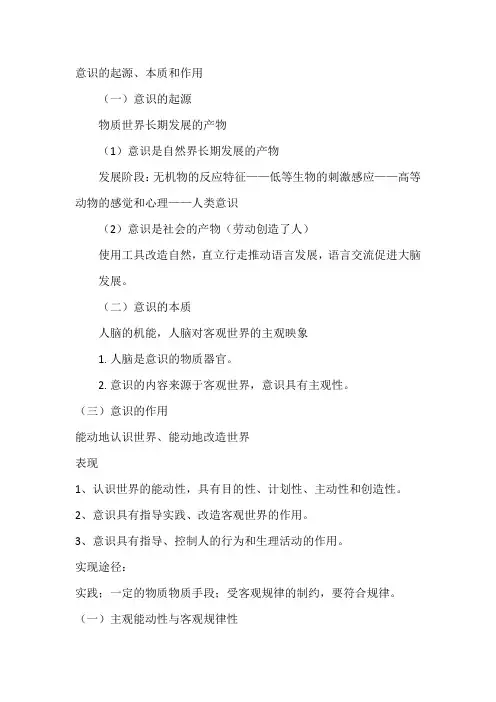 意识的起源、本质和作用

（一）意识的起源

物质世界长期发展的产物

（1）意识是自然界长期发展的产物

发展阶段：无机物的反应特征——低等生物的刺激感应——高等动物的感觉和心理——人类意识

（2）意识是社会的产物（劳动创造了人）

使用工具改造自然，直立行走推动语言发展，语言交流促进大脑发展。

（二）意识的本质

人脑的机能，人脑对客观世界的主观映象

1. 人脑是意识的物质器官。

2. 意识的内容来源于客观世界，意识具有主观性。

（三）意识的作用

能动地认识世界、能动地改造世界

表现

1、认识世界的能动性，具有目的性、计划性、主动性和创造性。

2、意识具有指导实践、改造客观世界的作用。

3、意识具有指导、控制人的行为和生理活动的作用。

实现途径：

实践；一定的物质物质手段；受客观规律的制约，要符合规律。

（一）主观能动性与客观规律性